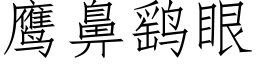 鹰鼻鹞眼